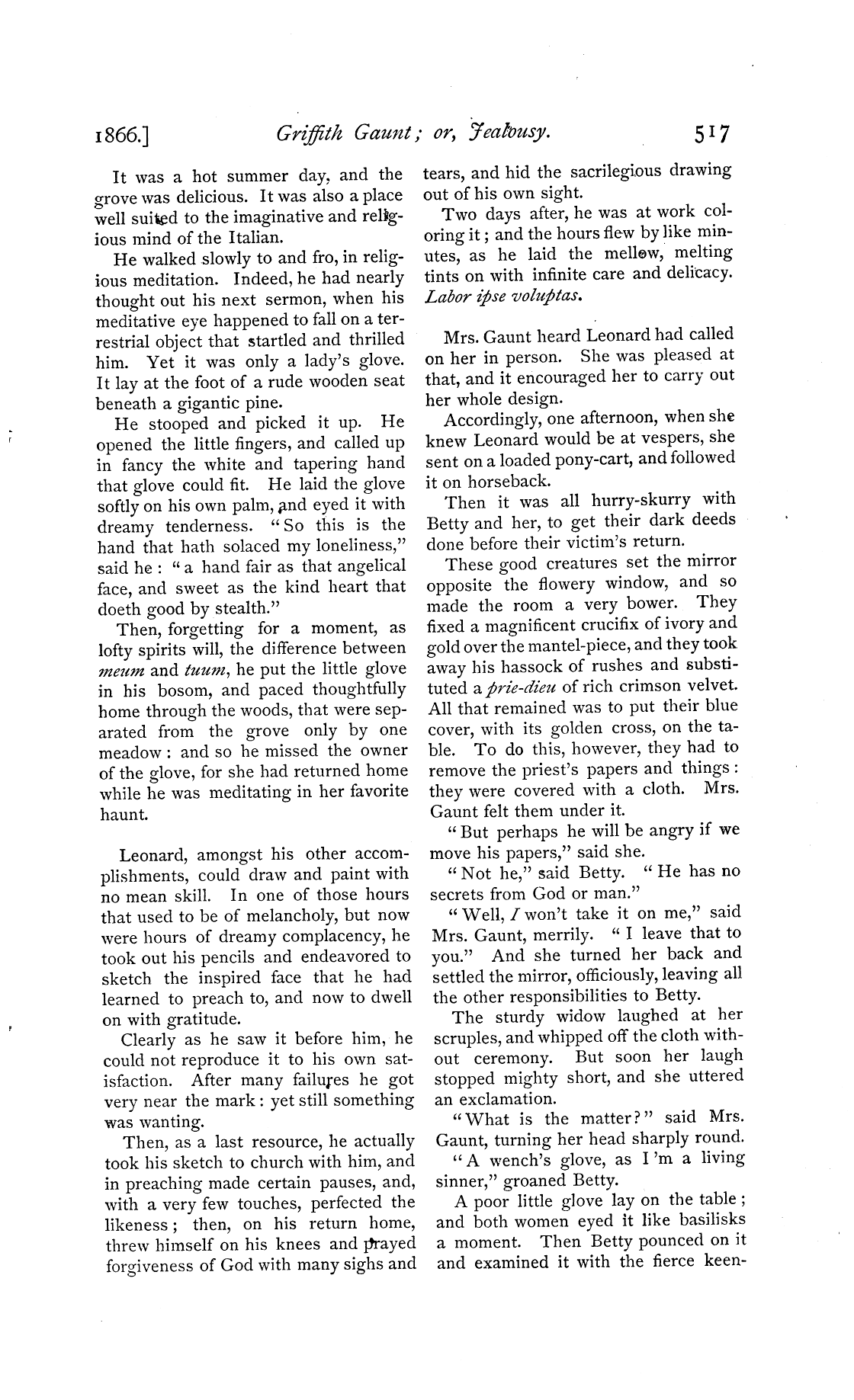 1866.] Griffith Gaunt; or, Jealousy. 517

It was a hot summer day, and the grove was delicious. It was also a place well suited to the imaginative and religious mind of the Italian.

He walked slowly to and fro, in religious meditation. Indeed, he had nearly thought out his next sermon, when his meditative eye happened to fall on a terrestrial object that startled and thrilled him. Yet it was only a lady's glove. It lay at the foot of a rude wooden seat beneath a gigantic pine.

He stooped and picked it up. He opened the little fingers, and called up in fancy the white and tapering hand that glove could fit. He laid the glove softly on his own palm, and eyed it with dreamy tenderness. "So this is the hand that hath solaced my loneliness," said he: "a hand fair as that angelical face, and sweet as the kind heart that doeth good by stealth."

Then, forgetting for a moment, as lofty spirits will, the difference between meum and tuum, he put the little glove in his bosom, and paced thoughtfully home through the woods, that were separated from the grove only by one meadow: and so he missed the owner of the glove, for she had returned home while he was meditating in her favorite haunt.

Leonard, amongst his other accomplishments, could draw and paint with no mean skill. In one of those hours that used to be of melancholy, but now were hours of dreamy complacency, he took out his pencils and endeavored to sketch the inspired face that he had learned to preach to, and now to dwell on with gratitude.

Clearly as he saw it before him, he could not reproduce it to his own satisfaction. After many failures he got very near the mark: yet still something was wanting.

Then, as a last resource, he actually took his sketch to church with him, and in preaching made certain pauses, and, with a very few touches, perfected the likeness; then, on his return home, threw himself on his knees and prayed forgiveness of God with many sighs and tears, and hid the sacrilegious drawing out of his own sight.

Two days after, he was at work coloring it; and the hours flew by like minutes, as he laid the mellow, melting tints on with infinite care and delicacy. Labor ipse voluptas.

Mrs. Gaunt heard Leonard had called on her in person. She was pleased at that, and it encouraged her to carry out her whole design.

Accordingly, one afternoon, when she knew Leonard would be at vespers, she sent on a loaded pony-cart, and followed it on horseback.

Then it was all hurry-skurry with Betty and her, to get their dark deeds done before their victim's return.

These good creatures set the mirror opposite the flowery window, and so made the room a very bower. They fixed a magnificent crucifix of ivory and gold over the mantel-piece, and they took away his hassock of rushes and substituted a prie-dieu of rich crimson velvet. All that remained was to put their blue cover, with its golden cross, on the table. To do this, however, they had to remove the priest's papers and things: they were covered with a cloth. Mrs. Gaunt felt them under it.

"But perhaps he will be angry if we move his papers," said she.

"Not he," said Betty. "He has no secrets from God or man."

"Well, I won't take it on me," said Mrs. Gaunt, merrily. "I leave that to you." And she turned her back and settled the mirror, officiously, leaving all the other responsibilities to Betty.

The sturdy widow laughed at her scruples, and whipped off the cloth without ceremony. But soon her laugh stopped mighty short, and she uttered an exclamation.

"What is the matter?" said Mrs. Gaunt, turning her head sharply round.

"A wench's glove, as I'm a living sinner," groaned Betty.

A poor little glove lay on the table; and both women eyed it like basilisks a moment. Then Betty pounced on it and examined it with the fierce keen-